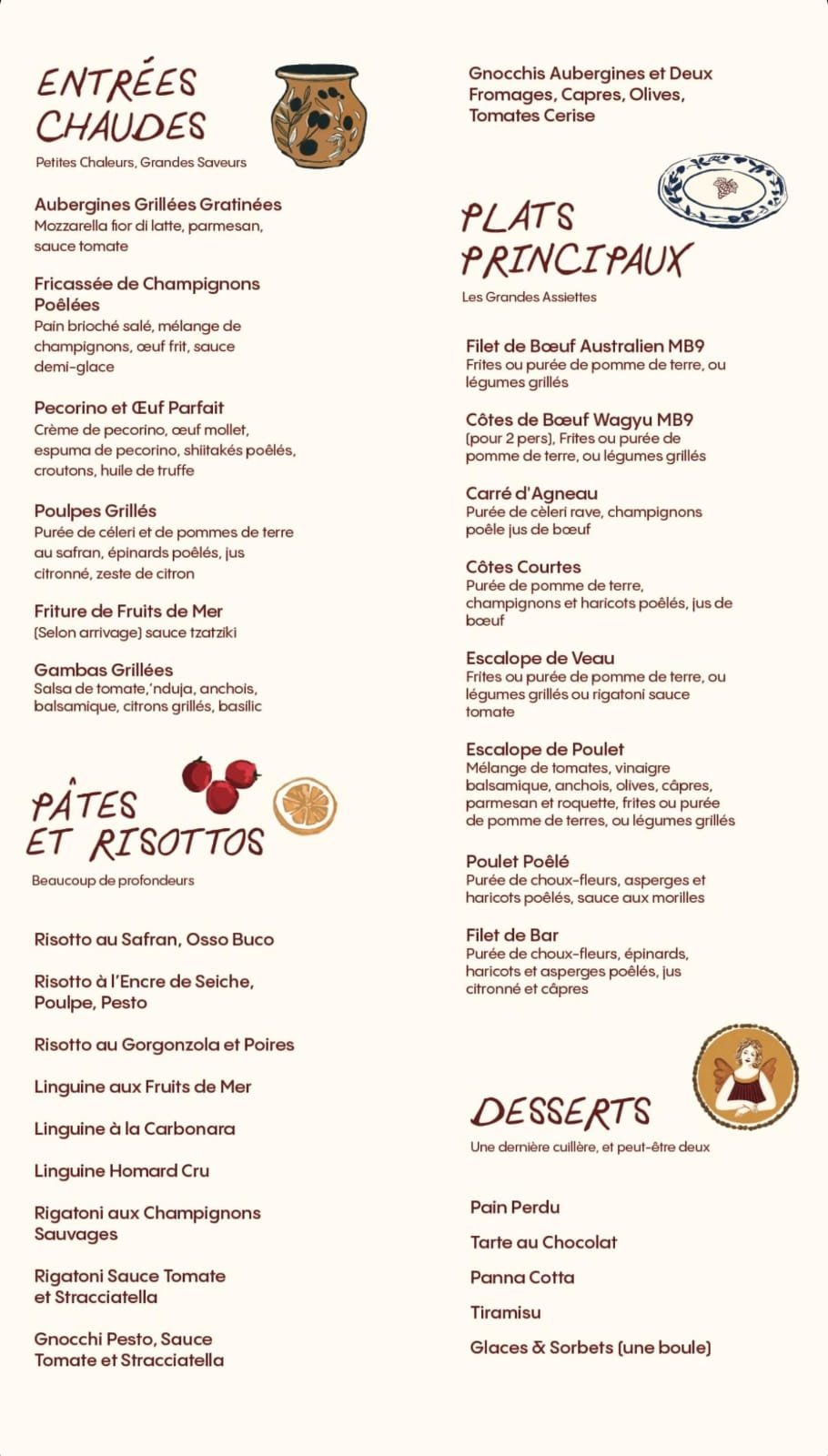 ENTRÉES CHAUDES
Petites Chaleurs, Grandes Saveurs

Aubergines Grillées Gratinées
Mozzarella fior di latte, parmesan, sauce tomate

Fricassée de Champignons Poêlées
Pain brioché salé, mélange de champignons, œuf frit, sauce demi-glace

Pecorino et Œuf Parfait
Crème de pecorino, œuf mollet, espuma de pecorino, shiitakés poêlés, croutons, huile de truffe

Poulpes Grillés
Purée de céleri et de pommes de terre au safran, épinards poêlés, jus citronné, zeste de citron

Friture de Fruits de Mer
(Selon arrivage) sauce tzatziki

Gambas Grillées
Salsa de tomate,'nduja, anchois, balsamique, citrons grillés, basilic

PÂTES ET RISOTTOS
Beaucoup de profondeurs

Risotto au Safran, Osso Buco

Risotto à l'Encre de Seiche, Poulpe, Pesto

Risotto au Gorgonzola et Poires

Linguine aux Fruits de Mer

Linguine à la Carbonara

Linguine Homard Cru

Rigatoni aux Champignons Sauvages

Rigatoni Sauce Tomate et Stracciatella

Gnocchi Pesto, Sauce Tomate et Stracciatella

Gnocchis Aubergines et Deux Fromages, Capres, Olives, Tomates Cerise

PLATS PRINCIPAUX
Les Grandes Assiettes

Filet de Bœuf Australien MB9
Frites ou purée de pomme de terre, ou légumes grillés

Côtes de Bœuf Wagyu MB9
(pour 2 pers), Frites ou purée de pomme de terre, ou légumes grillés

Carré d'Agneau
Purée de cèleri rave, champignons poêle jus de bœuf

Côtes Courtes
Purée de pomme de terre, champignons et haricots poêlés, jus de bœuf

Escalope de Veau
Frites ou purée de pomme de terre, ou légumes grillés ou rigatoni sauce tomate

Escalope de Poulet
Mélange de tomates, vinaigre balsamique, anchois, olives, câpres, parmesan et roquette, frites ou purée de pomme de terres, ou légumes grillés

Poulet Poêlé
Purée de choux-fleurs, asperges et haricots poêlés, sauce aux morilles

Filet de Bar
Purée de choux-fleurs, épinards, haricots et asperges poêlés, jus citronné et câpres

DESSERTS
Une dernière cuillère, et peut-être deux

Pain Perdu

Tarte au Chocolat

Panna Cotta

Tiramisu

Glaces & Sorbets (une boule)